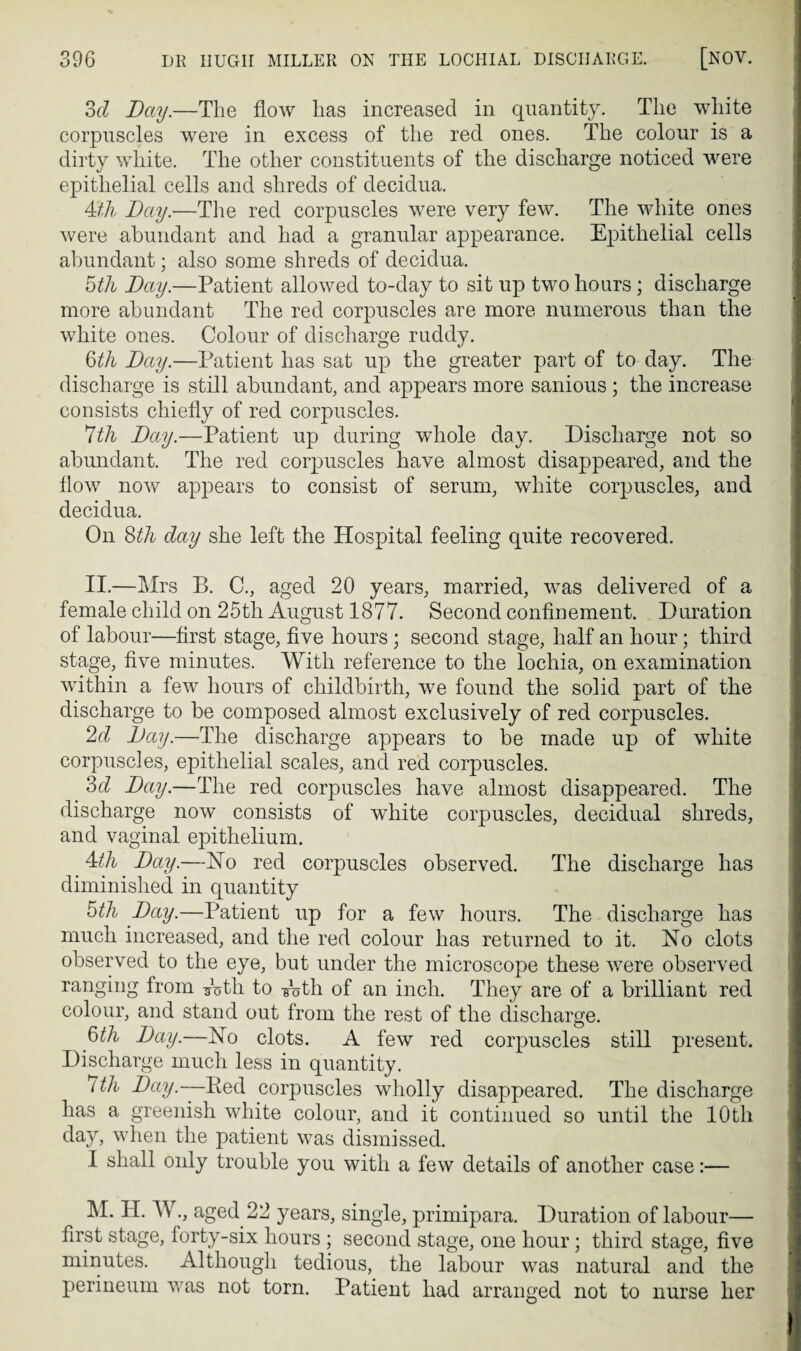 396 DR HUGH MILLER ON THE LOCHIAL DISCHARGE. [NOV.

3d Day.—The flow has increased in quantity. The white corpuscles were in excess of the red ones. The colour is a dirty white. The other constituents of the discharge noticed were epithelial cells and shreds of decidua.

4th Day.—The red corpuscles were very few. The white ones were abundant and had a granular appearance. Epithelial cells abundant; also some shreds of decidua.

5th Day.—Patient allowed to-day to sit up two hours; discharge more abundant The red corpuscles are more numerous than the white ones. Colour of discharge ruddy.

6th Day.—Patient has sat up the greater part of to day. The discharge is still abundant, and appears more sanious; the increase consists chiefly of red corpuscles.

7th Day.—Patient up during whole day. Discharge not so abundant. The red corpuscles have almost disappeared, and the flow now appears to consist of serum, white corpuscles, and decidua.

On 8th day she left the Hospital feeling quite recovered.

II.—Mrs B. C., aged 20 years, married, was delivered of a female child on 25th August 1877. Second confinement. Duration of labour—first stage, five hours; second stage, half an hour; third stage, five minutes. With reference to the lochia, on examination within a few hours of childbirth, we found the solid part of the discharge to be composed almost exclusively of red corpuscles.

2d Day.—The discharge appears to be made up of white corpuscles, epithelial scales, and red corpuscles.

3d Day.—The red corpuscles have almost disappeared. The discharge now consists of white corpuscles, decidual shreds, and vaginal epithelium.

4th Day.—No red corpuscles observed. The discharge has diminished in quantity

5th Day.—Patient up for a few hours. The discharge has much increased, and the red colour has returned to it. No clots observed to the eye, but under the microscope these were observed ranging from $\frac{1}{30}$th to $\frac{1}{10}$th of an inch. They are of a brilliant red colour, and stand out from the rest of the discharge.

6th Day.—No clots. A few red corpuscles still present. Discharge much less in quantity.

7th Day.—Red corpuscles wholly disappeared. The discharge has a greenish white colour, and it continued so until the 10th day, when the patient was dismissed.

I shall only trouble you with a few details of another case:—

M. H. W., aged 22 years, single, primipara. Duration of labour—first stage, forty-six hours; second stage, one hour; third stage, five minutes. Although tedious, the labour was natural and the perineum was not torn. Patient had arranged not to nurse her